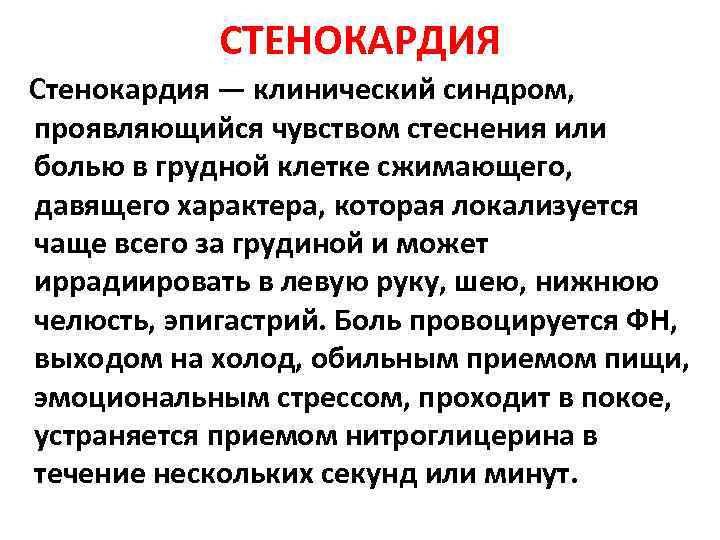 СТЕНОКАРДИЯ

Стенокардия — клинический синдром, проявляющийся чувством стеснения или болью в грудной клетке сжимающего, давящего характера, которая локализуется чаще всего за грудиной и может иррадиировать в левую руку, шею, нижнюю челюсть, эпигастрий. Боль провоцируется ФН, выходом на холод, обильным приемом пищи, эмоциональным стрессом, проходит в покое, устраняется приемом нитроглицерина в течение нескольких секунд или минут.